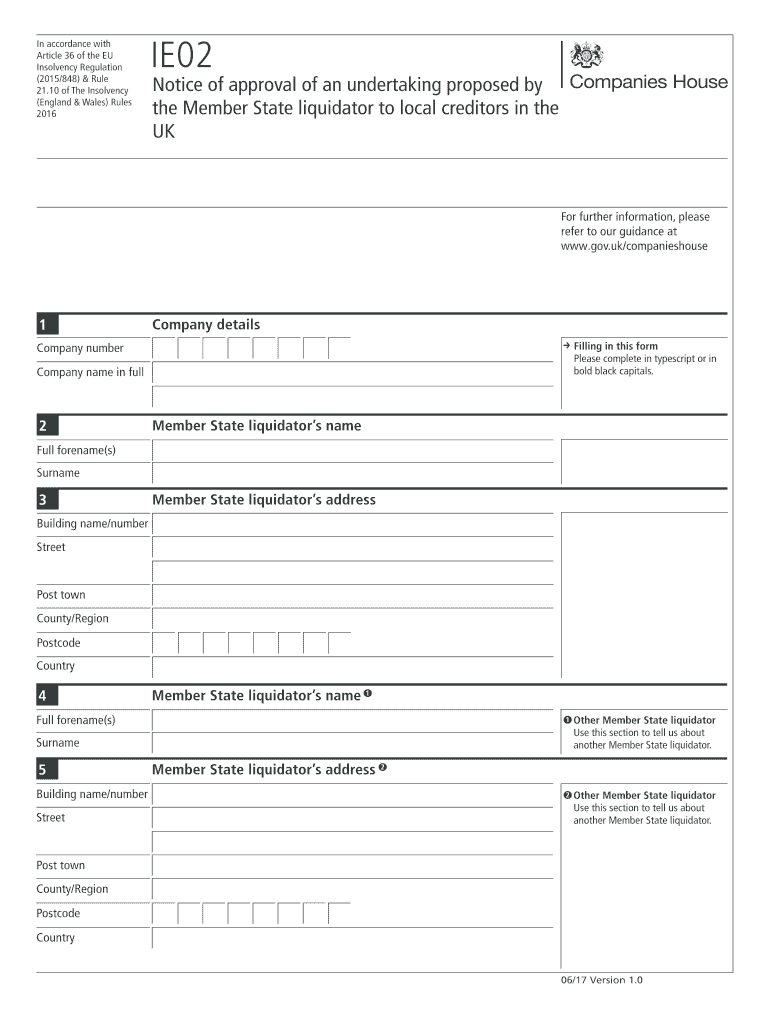 In accordance with Article 36 of the EU Insolvency Regulation (2015/848) & Rule 21.10 of The Insolvency (England & Wales) Rules 2016

IE02

Notice of approval of an undertaking proposed by the Member State liquidator to local creditors in the UK

Companies House

For further information, please refer to our guidance at www.gov.uk/companieshouse

1 Company details

Company number

Company name in full

→ Filling in this form
Please complete in typescript or in bold black capitals.

2 Member State liquidator's name

Full forename(s)

Surname

3 Member State liquidator's address

Building name/number

Street

Post town

County/Region

Postcode

Country

4 Member State liquidator's name ❶

Full forename(s)

Surname

❶ Other Member State liquidator
Use this section to tell us about another Member State liquidator.

5 Member State liquidator's address ❷

Building name/number

Street

Post town

County/Region

Postcode

Country

❷ Other Member State liquidator
Use this section to tell us about another Member State liquidator.

06/17 Version 1.0